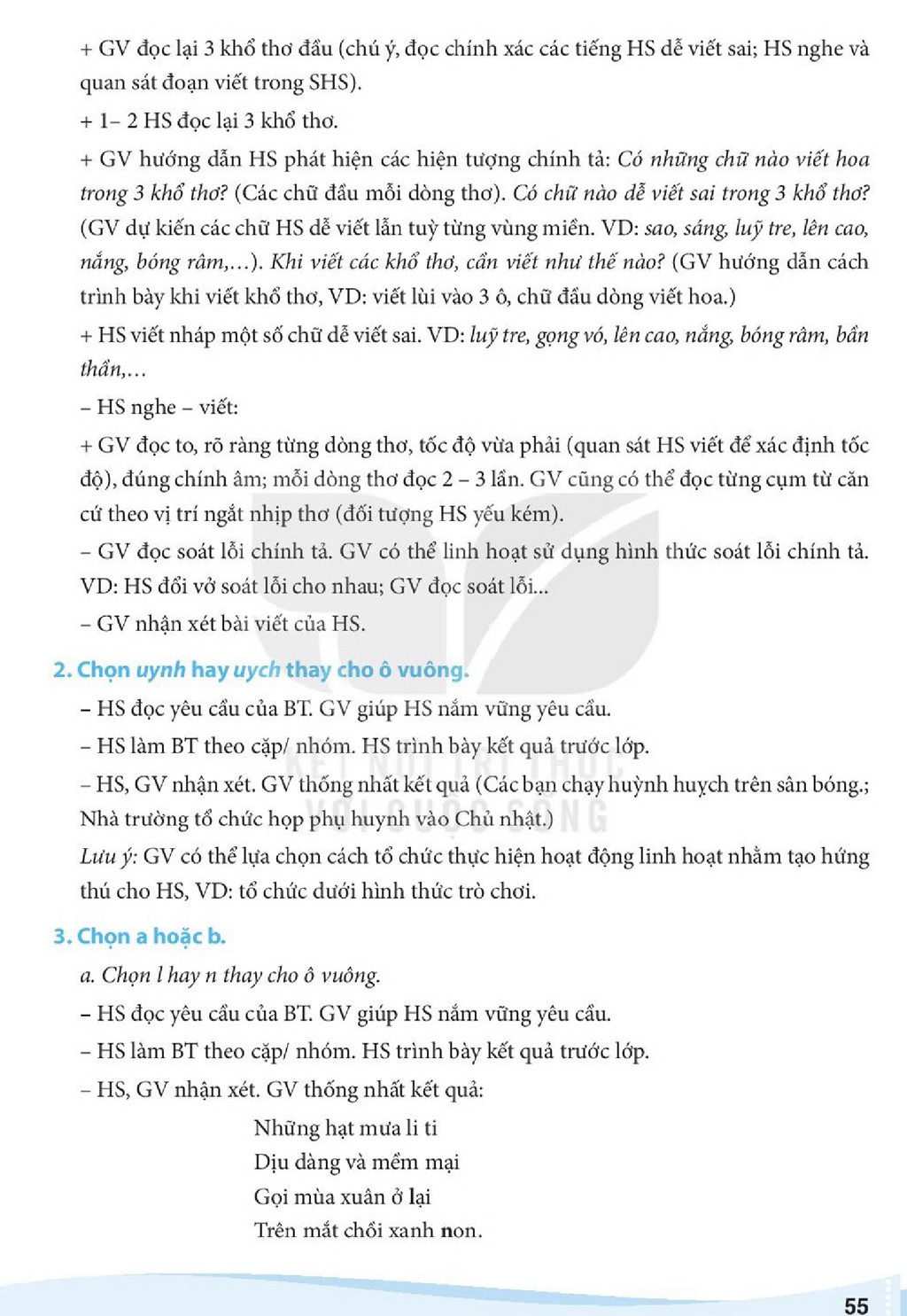 + GV đọc lại 3 khổ thơ đầu (chú ý, đọc chính xác các tiếng HS dễ viết sai; HS nghe và quan sát đoạn viết trong SHS).

+ 1– 2 HS đọc lại 3 khổ thơ.

+ GV hướng dẫn HS phát hiện các hiện tượng chính tả: Có những chữ nào viết hoa trong 3 khổ thơ? (Các chữ đầu mỗi dòng thơ). Có chữ nào dễ viết sai trong 3 khổ thơ? (GV dự kiến các chữ HS dễ viết lẫn tuỳ từng vùng miền. VD: sao, sáng, luỹ tre, lên cao, nắng, bóng râm,...). Khi viết các khổ thơ, cần viết như thế nào? (GV hướng dẫn cách trình bày khi viết khổ thơ, VD: viết lùi vào 3 ô, chữ đầu dòng viết hoa.)

+ HS viết nháp một số chữ dễ viết sai. VD: luỹ tre, gọng vó, lên cao, nắng, bóng râm, bần thần,...

– HS nghe – viết:

+ GV đọc to, rõ ràng từng dòng thơ, tốc độ vừa phải (quan sát HS viết để xác định tốc độ), đúng chính âm; mỗi dòng thơ đọc 2 – 3 lần. GV cũng có thể đọc từng cụm từ căn cứ theo vị trí ngắt nhịp thơ (đối tượng HS yếu kém).

– GV đọc soát lỗi chính tả. GV có thể linh hoạt sử dụng hình thức soát lỗi chính tả. VD: HS đổi vở soát lỗi cho nhau; GV đọc soát lỗi...

– GV nhận xét bài viết của HS.

2. Chọn uynh hay uych thay cho ô vuông.

– HS đọc yêu cầu của BT. GV giúp HS nắm vững yêu cầu.

– HS làm BT theo cặp/ nhóm. HS trình bày kết quả trước lớp.

– HS, GV nhận xét. GV thống nhất kết quả (Các bạn chạy huỳnh huỵch trên sân bóng.; Nhà trường tổ chức họp phụ huynh vào Chủ nhật.)

Lưu ý: GV có thể lựa chọn cách tổ chức thực hiện hoạt động linh hoạt nhằm tạo hứng thú cho HS, VD: tổ chức dưới hình thức trò chơi.

3. Chọn a hoặc b.

a. Chọn l hay n thay cho ô vuông.

– HS đọc yêu cầu của BT. GV giúp HS nắm vững yêu cầu.

– HS làm BT theo cặp/ nhóm. HS trình bày kết quả trước lớp.

– HS, GV nhận xét. GV thống nhất kết quả:

Những hạt mưa li ti
Dịu dàng và mềm mại
Gọi mùa xuân ở lại
Trên mắt chồi xanh non.

55

KẾT NỐI TRI THỨC VỚI CUỘC SỐNG